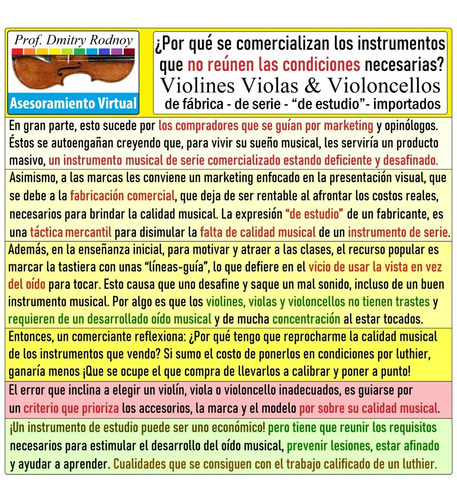 Prof. Dmitry Rodnoy

Asesoramiento Virtual

¿Por qué se comercializan los instrumentos que no reúnen las condiciones necesarias?
Violines Violas & Violoncellos
de fábrica - de serie - "de estudio"- importados

En gran parte, esto sucede por los compradores que se guían por marketing y opinólogos. Éstos se autoengañan creyendo que, para vivir su sueño musical, les serviría un producto masivo, un instrumento musical de serie comercializado estando deficiente y desafinado.

Asimismo, a las marcas les conviene un marketing enfocado en la presentación visual, que se debe a la fabricación comercial, que deja de ser rentable al afrontar los costos reales, necesarios para brindar la calidad musical. La expresión "de estudio" de un fabricante, es una táctica mercantil para disimular la falta de calidad musical de un instrumento de serie.

Además, en la enseñanza inicial, para motivar y atraer a las clases, el recurso popular es marcar la tastiera con unas "líneas-guía", lo que defiere en el vicio de usar la vista en vez del oído para tocar. Esto causa que uno desafine y saque un mal sonido, incluso de un buen instrumento musical. Por algo es que los violines, violas y violoncellos no tienen trastes y requieren de un desarrollado oído musical y de mucha concentración al estar tocados.

Entonces, un comerciante reflexiona: ¿Por qué tengo que reprocharme la calidad musical de los instrumentos que vendo? Si sumo el costo de ponerlos en condiciones por luthier, ganaría menos ¡Que se ocupe el que compra de llevarlos a calibrar y poner a punto!

El error que inclina a elegir un violín, viola o violoncello inadecuados, es guiarse por un criterio que prioriza los accesorios, la marca y el modelo por sobre su calidad musical.

¡Un instrumento de estudio puede ser uno económico! pero tiene que reunir los requisitos necesarios para estimular el desarrollo del oído musical, prevenir lesiones, estar afinado y ayudar a aprender. Cualidades que se consiguen con el trabajo calificado de un luthier.